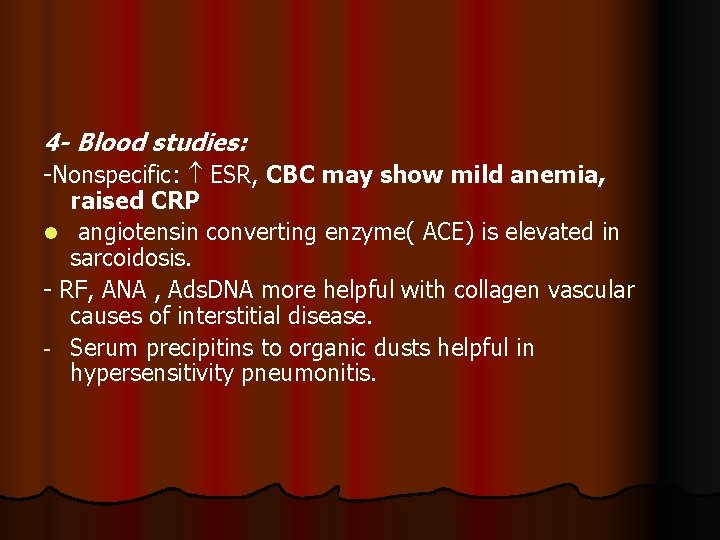 4- Blood studies:

-Nonspecific: ↑ ESR, CBC may show mild anemia, raised CRP

angiotensin converting enzyme( ACE) is elevated in sarcoidosis.

- RF, ANA , AdsDNA more helpful with collagen vascular causes of interstitial disease.

- Serum precipitins to organic dusts helpful in hypersensitivity pneumonitis.